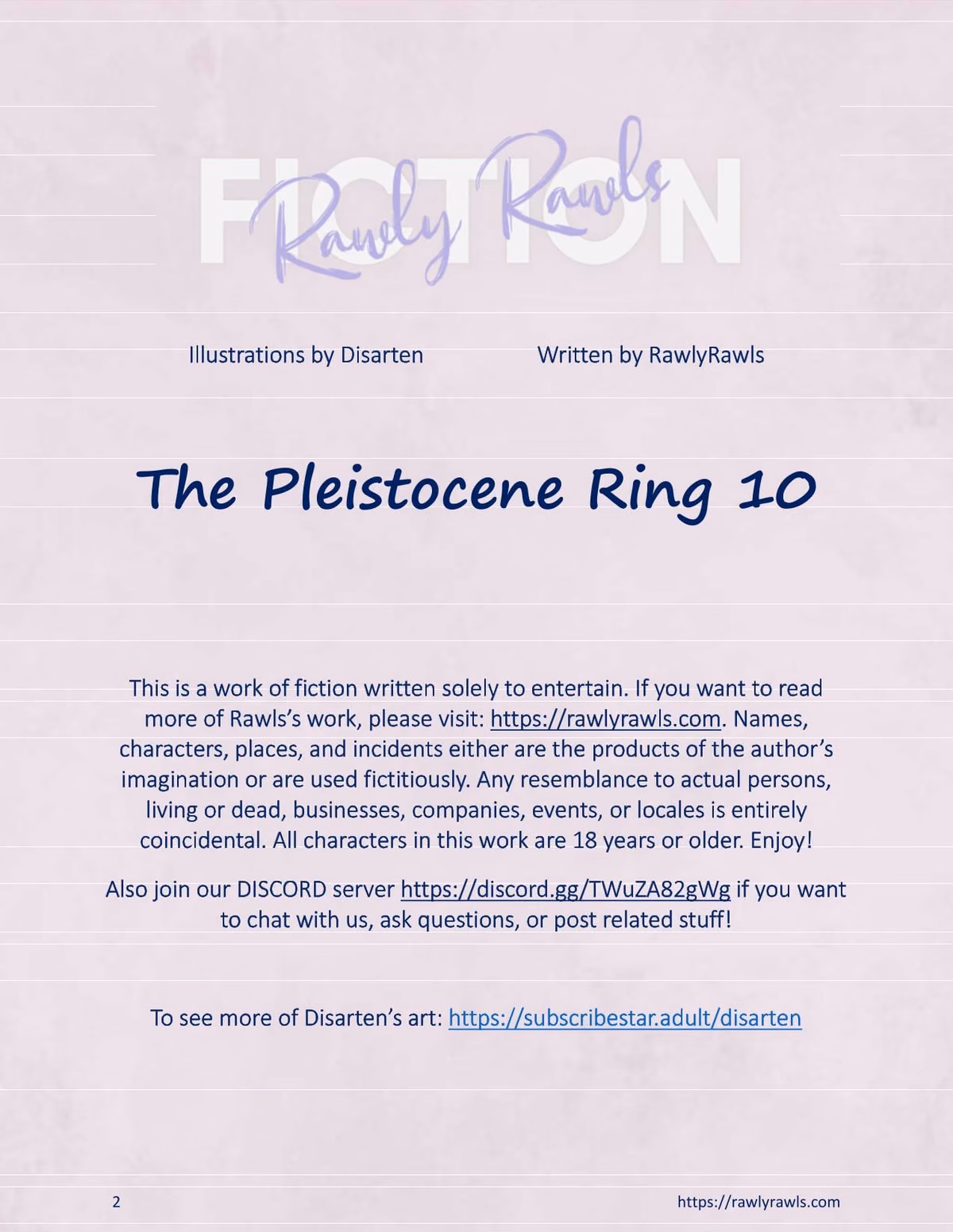 FICTION
Rawly Rawls

Illustrations by Disarten Written by RawlyRawls

The Pleistocene Ring 10

This is a work of fiction written solely to entertain. If you want to read more of Rawls's work, please visit: https://rawlyrawls.com. Names, characters, places, and incidents either are the products of the author's imagination or are used fictitiously. Any resemblance to actual persons, living or dead, businesses, companies, events, or locales is entirely coincidental. All characters in this work are 18 years or older. Enjoy!

Also join our DISCORD server https://discord.gg/TWuZA82gWg if you want to chat with us, ask questions, or post related stuff!

To see more of Disarten's art: https://subscribestar.adult/disarten

2 https://rawlyrawls.com